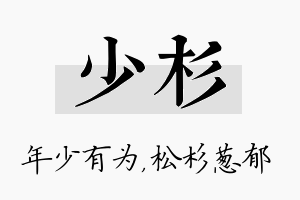 少杉

年少有为,松杉葱郁